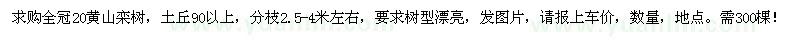 求购全冠20黄山栾树，土丘90以上，分枝2.5-4米左右，要求树型漂亮，发图片，请报上车价，数量，地点。需300棵！